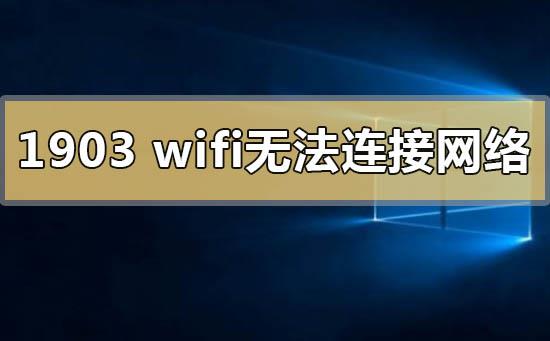 1903 wifi无法连接网络